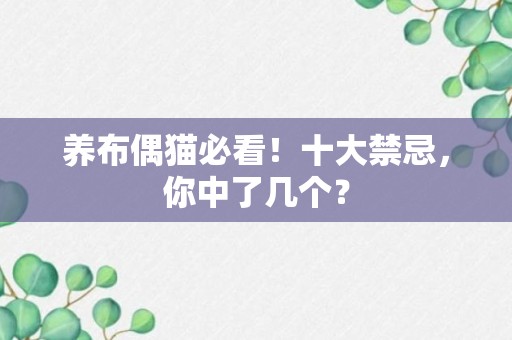 养布偶猫必看！十大禁忌，你中了几个？